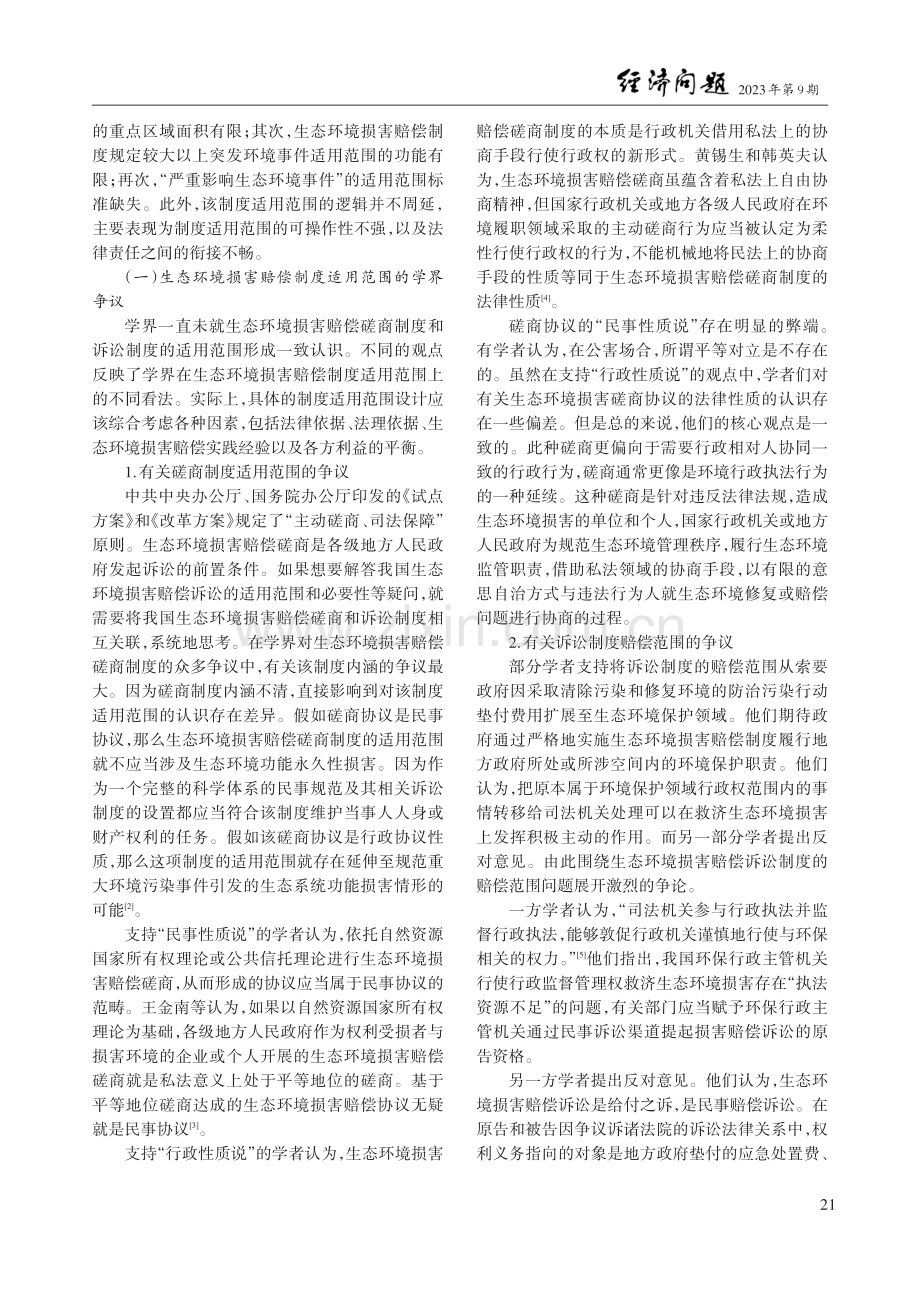 经济问题 2023年第9期

的重点区域面积有限;其次,生态环境损害赔偿制度规定较大以上突发环境事件适用范围的功能有限;再次,“严重影响生态环境事件”的适用范围标准缺失。此外,该制度适用范围的逻辑并不周延,主要表现为制度适用范围的可操作性不强,以及法律责任之间的衔接不畅。

(一)生态环境损害赔偿制度适用范围的学界争议

学界一直未就生态环境损害赔偿磋商制度和诉讼制度的适用范围形成一致认识。不同的观点反映了学界在生态环境损害赔偿制度适用范围上的不同看法。实际上,具体的制度适用范围设计应该综合考虑各种因素,包括法律依据、法理依据、生态环境损害赔偿实践经验以及各方利益的平衡。

1.有关磋商制度适用范围的争议

中共中央办公厅、国务院办公厅印发的《试点方案》和《改革方案》规定了“主动磋商、司法保障”原则。生态环境损害赔偿磋商是各级地方人民政府发起诉讼的前置条件。如果想要解答我国生态环境损害赔偿诉讼的适用范围和必要性等疑问,就需要将我国生态环境损害赔偿磋商和诉讼制度相互关联,系统地思考。在学界对生态环境损害赔偿磋商制度的众多争议中,有关该制度内涵的争议最大。因为磋商制度内涵不清,直接影响到对该制度适用范围的认识存在差异。假如磋商协议是民事协议,那么生态环境损害赔偿磋商制度的适用范围就不应当涉及生态环境功能永久性损害。因为作为一个完整的科学体系的民事规范及其相关诉讼制度的设置都应当符合该制度维护当事人人身或财产权利的任务。假如该磋商协议是行政协议性质,那么这项制度的适用范围就存在延伸至规范重大环境污染事件引发的生态系统功能损害情形的可能$^{[2]}$。

支持“民事性质说”的学者认为,依托自然资源国家所有权理论或公共信托理论进行生态环境损害赔偿磋商,从而形成的协议应当属于民事协议的范畴。王金南等认为,如果以自然资源国家所有权理论为基础,各级地方人民政府作为权利受损者与损害环境的企业或个人开展的生态环境损害赔偿磋商就是私法意义上处于平等地位的磋商。基于平等地位磋商达成的生态环境损害赔偿协议无疑就是民事协议$^{[3]}$。

支持“行政性质说”的学者认为,生态环境损害赔偿磋商制度的本质是行政机关借用私法上的协商手段行使行政权的新形式。黄锡生和韩英夫认为,生态环境损害赔偿磋商虽蕴含着私法上自由协商精神,但国家行政机关或地方各级人民政府在环境履职领域采取的主动磋商行为应当被认定为柔性行使行政权的行为,不能机械地将民法上的协商手段的性质等同于生态环境损害赔偿磋商制度的法律性质$^{[4]}$。

磋商协议的“民事性质说”存在明显的弊端。有学者认为,在公害场合,所谓平等对立是不存在的。虽然在支持“行政性质说”的观点中,学者们对有关生态环境损害磋商协议的法律性质的认识存在一些偏差。但是总的来说,他们的核心观点是一致的。此种磋商更偏向于需要行政相对人协同一致的行政行为,磋商通常更像是环境行政执法行为的一种延续。这种磋商是针对违反法律法规,造成生态环境损害的单位和个人,国家行政机关或地方人民政府为规范生态环境管理秩序,履行生态环境监管职责,借助私法领域的协商手段,以有限的意思自治方式与违法行为人就生态环境修复或赔偿问题进行协商的过程。

2.有关诉讼制度赔偿范围的争议

部分学者支持将诉讼制度的赔偿范围从索要政府因采取清除污染和修复环境的防治污染行动垫付费用扩展至生态环境保护领域。他们期待政府通过严格地实施生态环境损害赔偿制度履行地方政府所处或所涉空间内的环境保护职责。他们认为,把原本属于环境保护领域行政权范围内的事情转移给司法机关处理可以在救济生态环境损害上发挥积极主动的作用。而另一部分学者提出反对意见。由此围绕生态环境损害赔偿诉讼制度的赔偿范围问题展开激烈的争论。

一方学者认为,“司法机关参与行政执法并监督行政执法,能够敦促行政机关谨慎地行使与环保相关的权力。”$^{[5]}$他们指出,我国环保行政主管机关行使行政监督管理权救济生态环境损害存在“执法资源不足”的问题,有关部门应当赋予环保行政主管机关通过民事诉讼渠道提起损害赔偿诉讼的原告资格。

另一方学者提出反对意见。他们认为,生态环境损害赔偿诉讼是给付之诉,是民事赔偿诉讼。在原告和被告因争议诉诸法院的诉讼法律关系中,权利义务指向的对象是地方政府垫付的应急处置费、

21